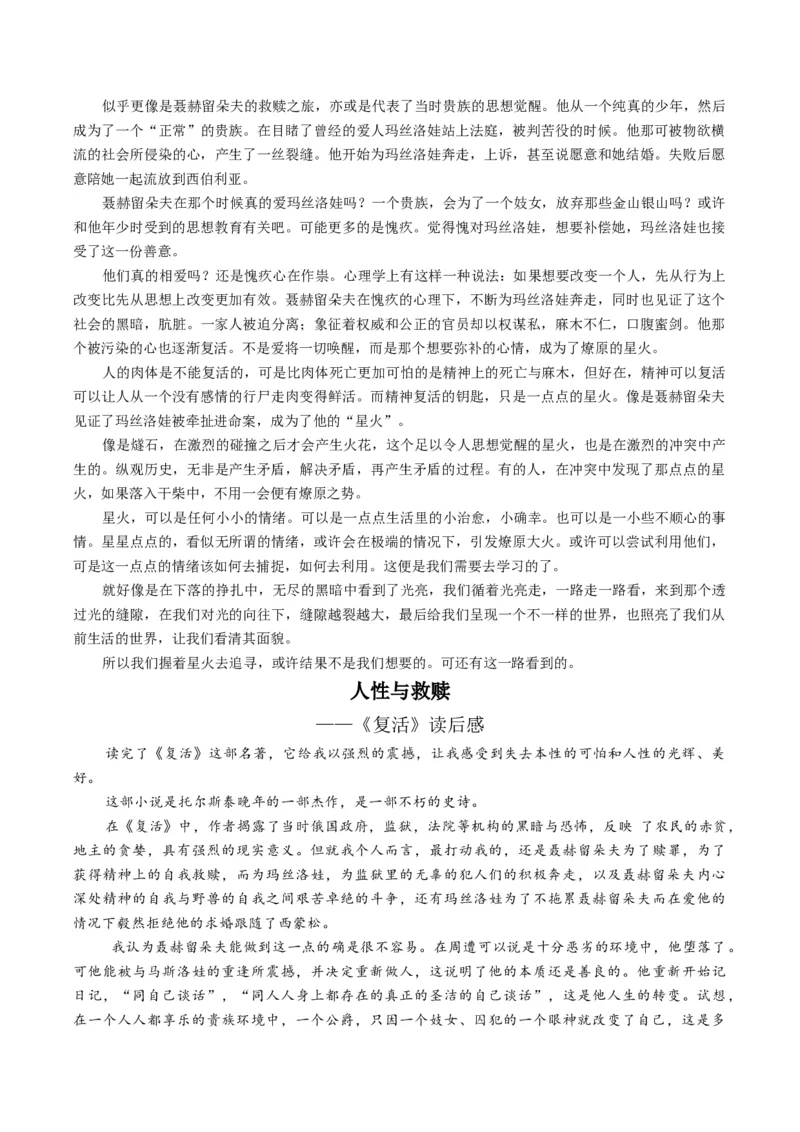 似乎更像是聂赫留朵夫的救赎之旅，亦或是代表了当时贵族的思想觉醒。他从一个纯真的少年，然后成为了一个“正常”的贵族。在目睹了曾经的爱人玛丝洛娃站上法庭，被判苦役的时候。他那可被物欲横流的社会所侵染的心，产生了一丝裂缝。他开始为玛丝洛娃奔走，上诉，甚至说愿意和她结婚。失败后愿意陪她一起流放到西伯利亚。

聂赫留朵夫在那个时候真的爱玛丝洛娃吗？一个贵族，会为了一个妓女，放弃那些金山银山吗？或许和他年少时受到的思想教育有关吧。可能更多的是愧疚。觉得愧对玛丝洛娃，想要补偿她，玛丝洛娃也接受了这一份善意。

他们真的相爱吗？还是愧疚心在作祟。心理学上有这样一种说法：如果想要改变一个人，先从行为上改变比先从思想上改变更加有效。聂赫留朵夫在愧疚的心理下，不断为玛丝洛娃奔走，同时也见证了这个社会的黑暗，肮脏。一家人被迫分离；象征着权威和公正的官员却以权谋私，麻木不仁，口腹蜜剑。他那个被污染的心也逐渐复活。不是爱将一切唤醒，而是那个想要弥补的心情，成为了燎原的星火。

人的肉体是不能复活的，可是比肉体死亡更加可怕的是精神上的死亡与麻木，但好在，精神可以复活可以让人从一个没有感情的行尸走肉变得鲜活。而精神复活的钥匙，只是一点点的星火。像是聂赫留朵夫见证了玛丝洛娃被牵扯进命案，成为了他的“星火”。

像是燧石，在激烈的碰撞之后才会产生火花，这个足以令人思想觉醒的星火，也是在激烈的冲突中产生的。纵观历史，无非是产生矛盾，解决矛盾，再产生矛盾的过程。有的人，在冲突中发现了那点点的星火，如果落入干柴中，不用一会便有燎原之势。

星火，可以是任何小小的情绪。可以是一点点生活里的小治愈，小确幸。也可以是一小些不顺心的事情。星星点点的，看似无所谓的情绪，或许会在极端的情况下，引发燎原大火。或许可以尝试利用他们，可是这一点点的情绪该如何去捕捉，如何去利用。这便是我们需要去学习的了。

就好像是在下落的挣扎中，无尽的黑暗中看到了光亮，我们循着光亮走，一路走一路看，来到那个透过光的缝隙，在我们对光的向往下，缝隙越裂越大，最后给我们呈现一个不一样的世界，也照亮了我们从前生活的世界，让我们看清其面貌。

所以我们握着星火去追寻，或许结果不是我们想要的。可还有这一路看到的。

人性与救赎
——《复活》读后感

读完了《复活》这部名著，它给我以强烈的震撼，让我感受到失去本性的可怕和人性的光辉、美好。

这部小说是托尔斯泰晚年的一部杰作，是一部不朽的史诗。

在《复活》中，作者揭露了当时俄国政府，监狱，法院等机构的黑暗与恐怖，反映 了农民的赤贫，地主的贪婪，具有强烈的现实意义。但就我个人而言，最打动我的，还是聂赫留朵夫为了赎罪，为了获得精神上的自我救赎，而为玛丝洛娃，为监狱里的无辜的犯人们的积极奔走，以及聂赫留朵夫内心深处精神的自我与野兽的自我之间艰苦卓绝的斗争，还有玛丝洛娃为了不拖累聂赫留朵夫而在爱他的情况下毅然拒绝他的求婚跟随了西蒙松。

我认为聂赫留朵夫能做到这一点的确是很不容易。在周遭可以说是十分恶劣的环境中，他堕落了。可他能被与马斯洛娃的重逢所震撼，并决定重新做人，这说明了他的本质还是善良的。他重新开始记日记，“同自己谈话”，“同人人身上都存在的真正的圣洁的自己谈话”，这是他人生的转变。试想，在一个人人都享乐的贵族环境中，一个公爵，只因一个妓女、囚犯的一个眼神就改变了自己，这是多